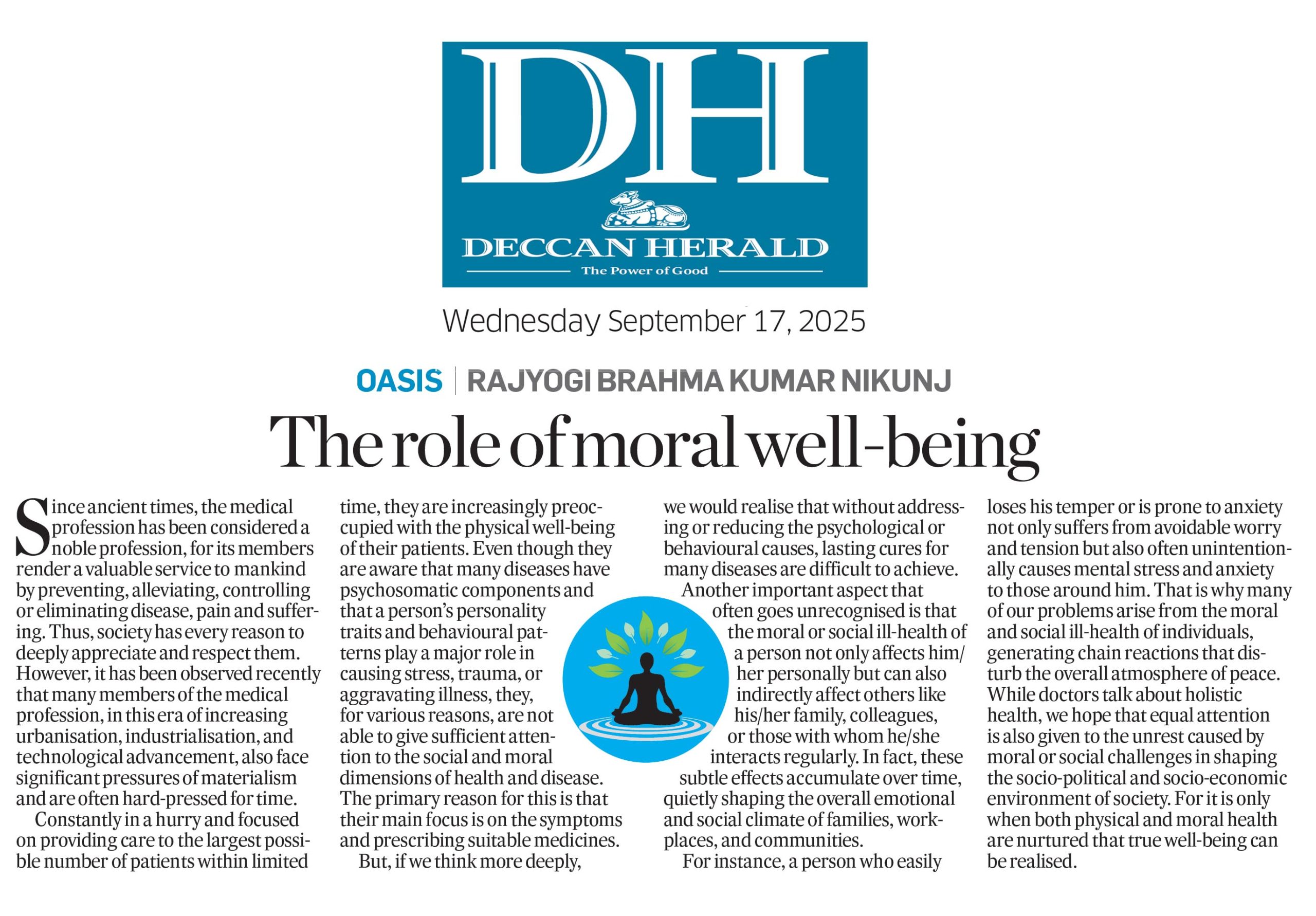 DH
DECCAN HERALD
The Power of Good

Wednesday September 17, 2025

OASIS | RAJYOGI BRAHMA KUMAR NIKUNJ

The role of moral well-being

Since ancient times, the medical profession has been considered a noble profession, for its members render a valuable service to mankind by preventing, alleviating, controlling or eliminating disease, pain and suffering. Thus, society has every reason to deeply appreciate and respect them. However, it has been observed recently that many members of the medical profession, in this era of increasing urbanisation, industrialisation, and technological advancement, also face significant pressures of materialism and are often hard-pressed for time.

Constantly in a hurry and focused on providing care to the largest possible number of patients within limited time, they are increasingly preoccupied with the physical well-being of their patients. Even though they are aware that many diseases have psychosomatic components and that a person's personality traits and behavioural patterns play a major role in causing stress, trauma, or aggravating illness, they, for various reasons, are not able to give sufficient attention to the social and moral dimensions of health and disease. The primary reason for this is that their main focus is on the symptoms and prescribing suitable medicines.

But, if we think more deeply, we would realise that without addressing or reducing the psychological or behavioural causes, lasting cures for many diseases are difficult to achieve.

Another important aspect that often goes unrecognised is that the moral or social ill-health of a person not only affects him/her personally but can also indirectly affect others like his/her family, colleagues, or those with whom he/she interacts regularly. In fact, these subtle effects accumulate over time, quietly shaping the overall emotional and social climate of families, workplaces, and communities.

For instance, a person who easily loses his temper or is prone to anxiety not only suffers from avoidable worry and tension but also often unintentionally causes mental stress and anxiety to those around him. That is why many of our problems arise from the moral and social ill-health of individuals, generating chain reactions that disturb the overall atmosphere of peace. While doctors talk about holistic health, we hope that equal attention is also given to the unrest caused by moral or social challenges in shaping the socio-political and socio-economic environment of society. For it is only when both physical and moral health are nurtured that true well-being can be realised.